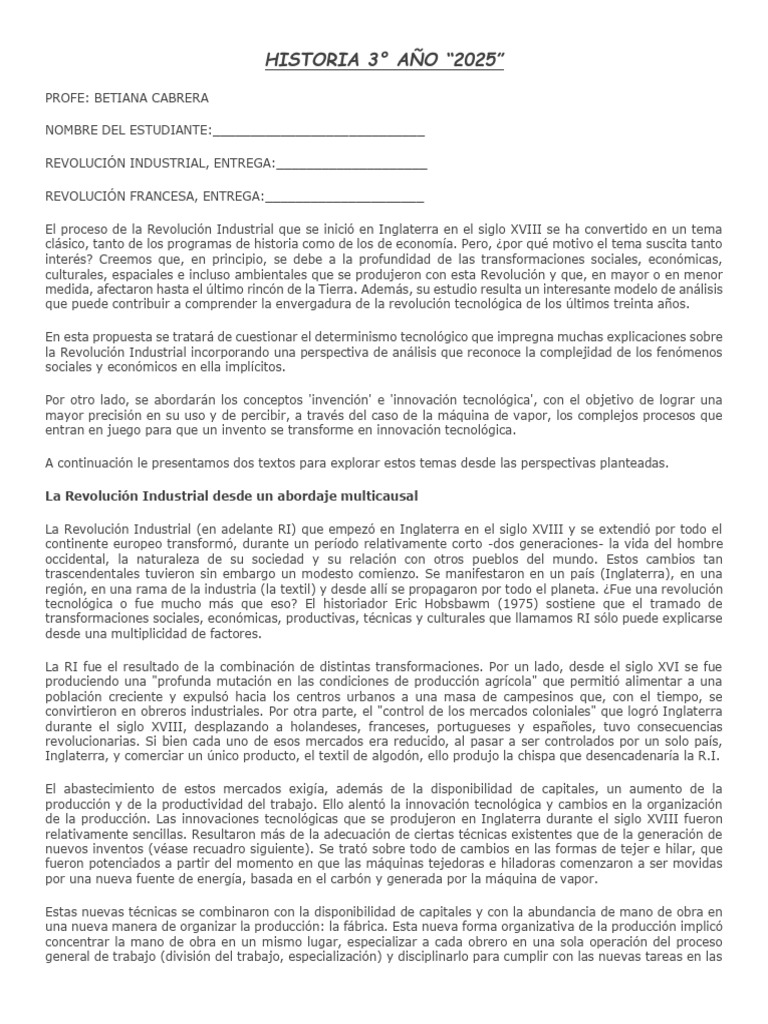 HISTORIA 3° AÑO "2025"

PROFE: BETIANA CABRERA

NOMBRE DEL ESTUDIANTE:____________________________

REVOLUCIÓN INDUSTRIAL, ENTREGA:____________________

REVOLUCIÓN FRANCESA, ENTREGA:_____________________

El proceso de la Revolución Industrial que se inició en Inglaterra en el siglo XVIII se ha convertido en un tema clásico, tanto de los programas de historia como de los de economía. Pero, ¿por qué motivo el tema suscita tanto interés? Creemos que, en principio, se debe a la profundidad de las transformaciones sociales, económicas, culturales, espaciales e incluso ambientales que se produjeron con esta Revolución y que, en mayor o en menor medida, afectaron hasta el último rincón de la Tierra. Además, su estudio resulta un interesante modelo de análisis que puede contribuir a comprender la envergadura de la revolución tecnológica de los últimos treinta años.

En esta propuesta se tratará de cuestionar el determinismo tecnológico que impregna muchas explicaciones sobre la Revolución Industrial incorporando una perspectiva de análisis que reconoce la complejidad de los fenómenos sociales y económicos en ella implícitos.

Por otro lado, se abordarán los conceptos 'invención' e 'innovación tecnológica', con el objetivo de lograr una mayor precisión en su uso y de percibir, a través del caso de la máquina de vapor, los complejos procesos que entran en juego para que un invento se transforme en innovación tecnológica.

A continuación le presentamos dos textos para explorar estos temas desde las perspectivas planteadas.

La Revolución Industrial desde un abordaje multicausal

La Revolución Industrial (en adelante RI) que empezó en Inglaterra en el siglo XVIII y se extendió por todo el continente europeo transformó, durante un período relativamente corto -dos generaciones- la vida del hombre occidental, la naturaleza de su sociedad y su relación con otros pueblos del mundo. Estos cambios tan trascendentales tuvieron sin embargo un modesto comienzo. Se manifestaron en un país (Inglaterra), en una región, en una rama de la industria (la textil) y desde allí se propagaron por todo el planeta. ¿Fue una revolución tecnológica o fue mucho más que eso? El historiador Eric Hobsbawm (1975) sostiene que el tramado de transformaciones sociales, económicas, productivas, técnicas y culturales que llamamos RI sólo puede explicarse desde una multiplicidad de factores.

La RI fue el resultado de la combinación de distintas transformaciones. Por un lado, desde el siglo XVI se fue produciendo una "profunda mutación en las condiciones de producción agrícola" que permitió alimentar a una población creciente y expulsó hacia los centros urbanos a una masa de campesinos que, con el tiempo, se convirtieron en obreros industriales. Por otra parte, el "control de los mercados coloniales" que logró Inglaterra durante el siglo XVIII, desplazando a holandeses, franceses, portugueses y españoles, tuvo consecuencias revolucionarias. Si bien cada uno de esos mercados era reducido, al pasar a ser controlados por un solo país, Inglaterra, y comerciar un único producto, el textil de algodón, ello produjo la chispa que desencadenaría la R.I.

El abastecimiento de estos mercados exigía, además de la disponibilidad de capitales, un aumento de la producción y de la productividad del trabajo. Ello alentó la innovación tecnológica y cambios en la organización de la producción. Las innovaciones tecnológicas que se produjeron en Inglaterra durante el siglo XVIII fueron relativamente sencillas. Resultaron más de la adecuación de ciertas técnicas existentes que de la generación de nuevos inventos (véase recuadro siguiente). Se trató sobre todo de cambios en las formas de tejer e hilar, que fueron potenciados a partir del momento en que las máquinas tejedoras e hiladoras comenzaron a ser movidas por una nueva fuente de energía, basada en el carbón y generada por la máquina de vapor.

Estas nuevas técnicas se combinaron con la disponibilidad de capitales y con la abundancia de mano de obra en una nueva manera de organizar la producción: la fábrica. Esta nueva forma organizativa de la producción implicó concentrar la mano de obra en un mismo lugar, especializar a cada obrero en una sola operación del proceso general de trabajo (división del trabajo, especialización) y disciplinarlo para cumplir con las nuevas tareas en las